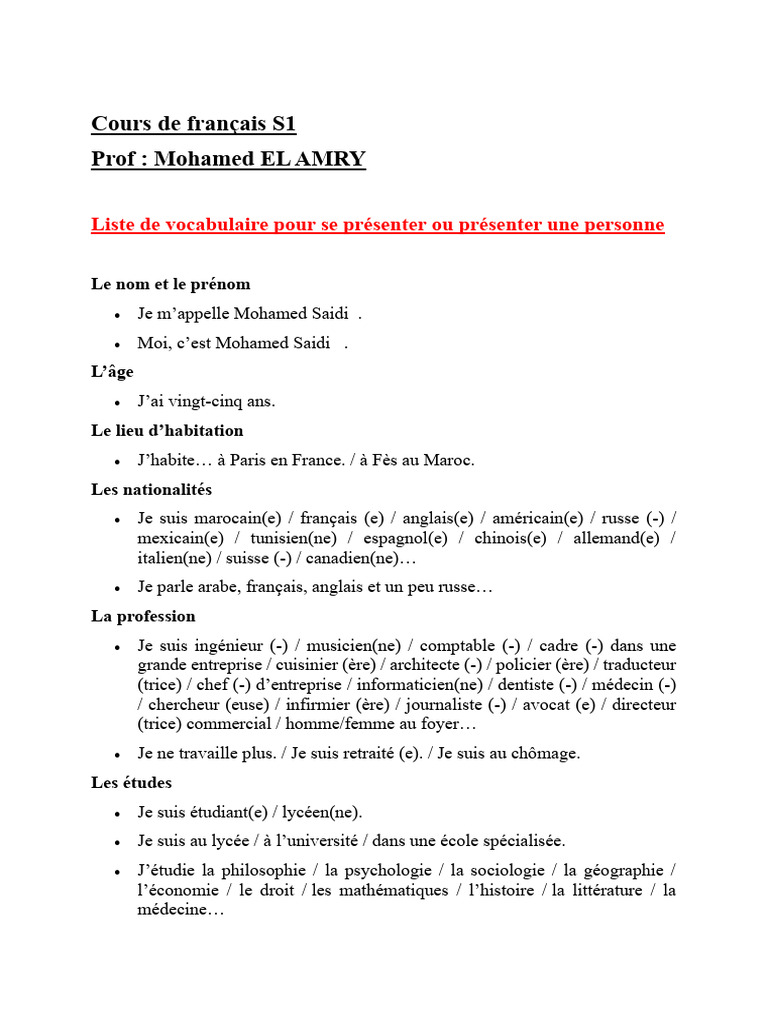 Cours de français S1
Prof : Mohamed EL AMRY

Liste de vocabulaire pour se présenter ou présenter une personne

Le nom et le prénom

- Je m'appelle Mohamed Saidi .
- Moi, c'est Mohamed Saidi .

L'âge

- J'ai vingt-cinq ans.

Le lieu d'habitation

- J'habite… à Paris en France. / à Fès au Maroc.

Les nationalités

- Je suis marocain(e) / français (e) / anglais(e) / américain(e) / russe (-) / mexicain(e) / tunisien(ne) / espagnol(e) / chinois(e) / allemand(e) / italien(ne) / suisse (-) / canadien(ne)…
- Je parle arabe, français, anglais et un peu russe…

La profession

- Je suis ingénieur (-) / musicien(ne) / comptable (-) / cadre (-) dans une grande entreprise / cuisinier (ère) / architecte (-) / policier (ère) / traducteur (trice) / chef (-) d'entreprise / informaticien(ne) / dentiste (-) / médecin (-) / chercheur (euse) / infirmier (ère) / journaliste (-) / avocat (e) / directeur (trice) commercial / homme/femme au foyer…
- Je ne travaille plus. / Je suis retraité (e). / Je suis au chômage.

Les études

- Je suis étudiant(e) / lycéen(ne).
- Je suis au lycée / à l'université / dans une école spécialisée.
- J'étudie la philosophie / la psychologie / la sociologie / la géographie / l'économie / le droit / les mathématiques / l'histoire / la littérature / la médecine…